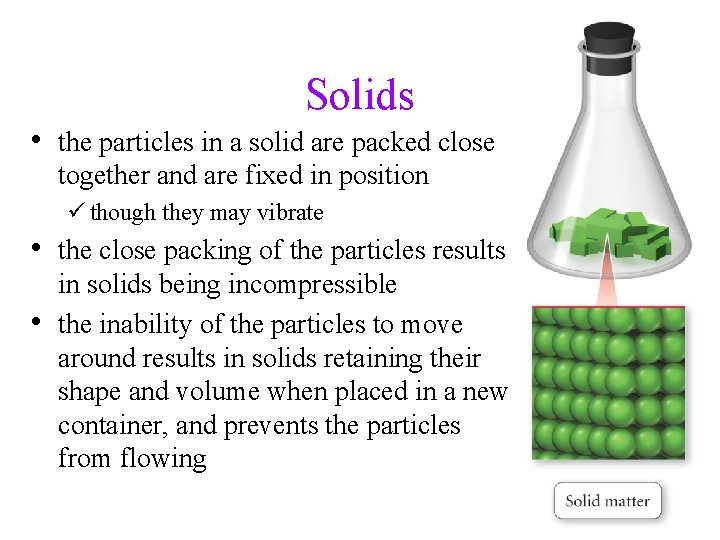 Solids

• the particles in a solid are packed close together and are fixed in position

✓ though they may vibrate

• the close packing of the particles results in solids being incompressible

• the inability of the particles to move around results in solids retaining their shape and volume when placed in a new container, and prevents the particles from flowing

Solid matter